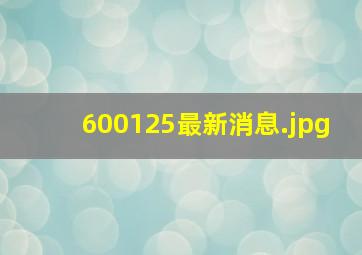 600125最新消息.jpg